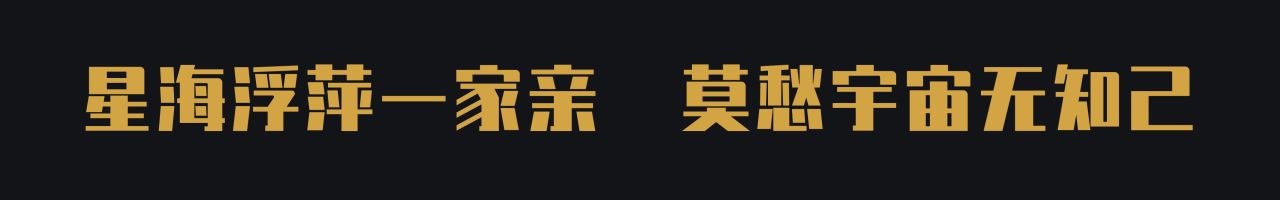 星海浮萍一家亲　莫愁宇宙无知己